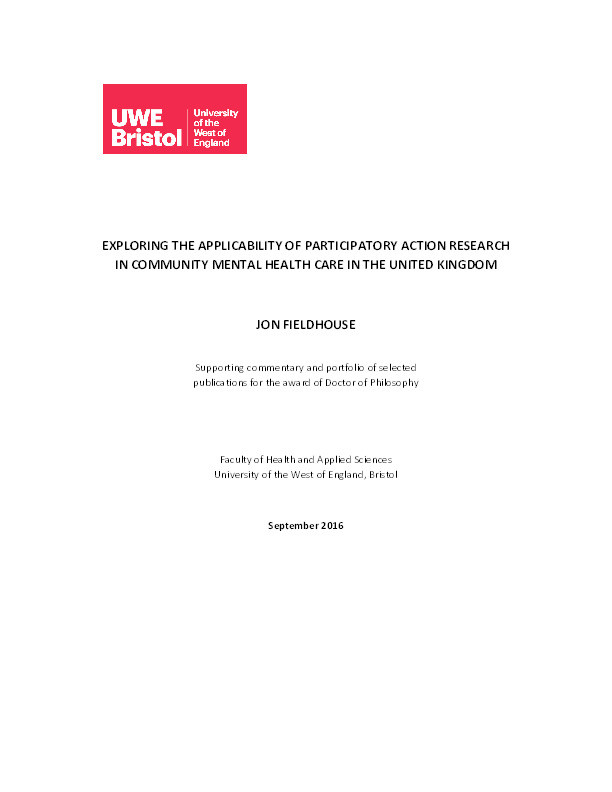 UWE Bristol University of the West of England

EXPLORING THE APPLICABILITY OF PARTICIPATORY ACTION RESEARCH IN COMMUNITY MENTAL HEALTH CARE IN THE UNITED KINGDOM

JON FIELDHOUSE

Supporting commentary and portfolio of selected publications for the award of Doctor of Philosophy

Faculty of Health and Applied Sciences
University of the West of England, Bristol

September 2016